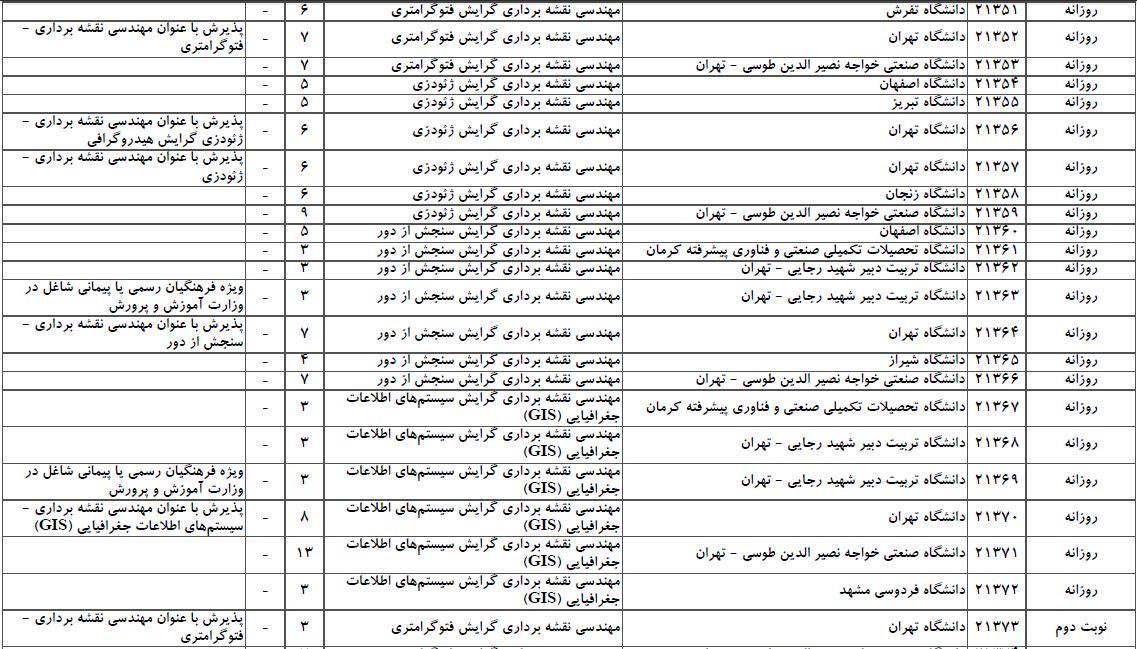 | روزانه | ۲۱۳۵۱ | دانشگاه تفرش | مهندسی نقشه برداری گرایش فتوگرامتری | ۶ | - | |
|---|---|---|---|---|---|---|
| روزانه | ۲۱۳۵۲ | دانشگاه تهران | مهندسی نقشه برداری گرایش فتوگرامتری | ۷ | - | پذیرش با عنوان مهندسی نقشه برداری - فتوگرامتری |
| روزانه | ۲۱۳۵۳ | دانشگاه صنعتی خواجه نصیر الدین طوسی - تهران | مهندسی نقشه برداری گرایش فتوگرامتری | ۷ | - | |
| روزانه | ۲۱۳۵۴ | دانشگاه اصفهان | مهندسی نقشه برداری گرایش ژئودزی | ۵ | - | |
| روزانه | ۲۱۳۵۵ | دانشگاه تبریز | مهندسی نقشه برداری گرایش ژئودزی | ۵ | - | |
| روزانه | ۲۱۳۵۶ | دانشگاه تهران | مهندسی نقشه برداری گرایش ژئودزی | ۶ | - | پذیرش با عنوان مهندسی نقشه برداری - ژئودزی گرایش هیدروگرافی |
| روزانه | ۲۱۳۵۷ | دانشگاه تهران | مهندسی نقشه برداری گرایش ژئودزی | ۶ | - | پذیرش با عنوان مهندسی نقشه برداری - ژئودزی |
| روزانه | ۲۱۳۵۸ | دانشگاه زنجان | مهندسی نقشه برداری گرایش ژئودزی | ۶ | - | |
| روزانه | ۲۱۳۵۹ | دانشگاه صنعتی خواجه نصیر الدین طوسی - تهران | مهندسی نقشه برداری گرایش ژئودزی | ۹ | - | |
| روزانه | ۲۱۳۶۰ | دانشگاه اصفهان | مهندسی نقشه برداری گرایش سنجش از دور | ۵ | - | |
| روزانه | ۲۱۳۶۱ | دانشگاه تحصیلات تکمیلی صنعتی و فناوری پیشرفته کرمان | مهندسی نقشه برداری گرایش سنجش از دور | ۳ | - | |
| روزانه | ۲۱۳۶۲ | دانشگاه تربیت دبیر شهید رجایی - تهران | مهندسی نقشه برداری گرایش سنجش از دور | ۳ | - | |
| روزانه | ۲۱۳۶۳ | دانشگاه تربیت دبیر شهید رجایی - تهران | مهندسی نقشه برداری گرایش سنجش از دور | ۳ | - | ویژه فرهنگیان رسمی یا پیمانی شاغل در وزارت آموزش و پرورش |
| روزانه | ۲۱۳۶۴ | دانشگاه تهران | مهندسی نقشه برداری گرایش سنجش از دور | ۷ | - | پذیرش با عنوان مهندسی نقشه برداری - سنجش از دور |
| روزانه | ۲۱۳۶۵ | دانشگاه شیراز | مهندسی نقشه برداری گرایش سنجش از دور | ۴ | - | |
| روزانه | ۲۱۳۶۶ | دانشگاه صنعتی خواجه نصیر الدین طوسی - تهران | مهندسی نقشه برداری گرایش سنجش از دور | ۷ | - | |
| روزانه | ۲۱۳۶۷ | دانشگاه تحصیلات تکمیلی صنعتی و فناوری پیشرفته کرمان | مهندسی نقشه برداری گرایش سیستم‌های اطلاعات جغرافیایی (GIS) | ۳ | - | |
| روزانه | ۲۱۳۶۸ | دانشگاه تربیت دبیر شهید رجایی - تهران | مهندسی نقشه برداری گرایش سیستم‌های اطلاعات جغرافیایی (GIS) | ۳ | - | |
| روزانه | ۲۱۳۶۹ | دانشگاه تربیت دبیر شهید رجایی - تهران | مهندسی نقشه برداری گرایش سیستم‌های اطلاعات جغرافیایی (GIS) | ۳ | - | ویژه فرهنگیان رسمی یا پیمانی شاغل در وزارت آموزش و پرورش |
| روزانه | ۲۱۳۷۰ | دانشگاه تهران | مهندسی نقشه برداری گرایش سیستم‌های اطلاعات جغرافیایی (GIS) | ۸ | - | پذیرش با عنوان مهندسی نقشه برداری - سیستم‌های اطلاعات جغرافیایی (GIS) |
| روزانه | ۲۱۳۷۱ | دانشگاه صنعتی خواجه نصیر الدین طوسی - تهران | مهندسی نقشه برداری گرایش سیستم‌های اطلاعات جغرافیایی (GIS) | ۱۳ | - | |
| روزانه | ۲۱۳۷۲ | دانشگاه فردوسی مشهد | مهندسی نقشه برداری گرایش سیستم‌های اطلاعات جغرافیایی (GIS) | ۳ | - | |
| نوبت دوم | ۲۱۳۷۳ | دانشگاه تهران | مهندسی نقشه برداری گرایش فتوگرامتری | ۳ | - | پذیرش با عنوان مهندسی نقشه برداری - فتوگرامتری |